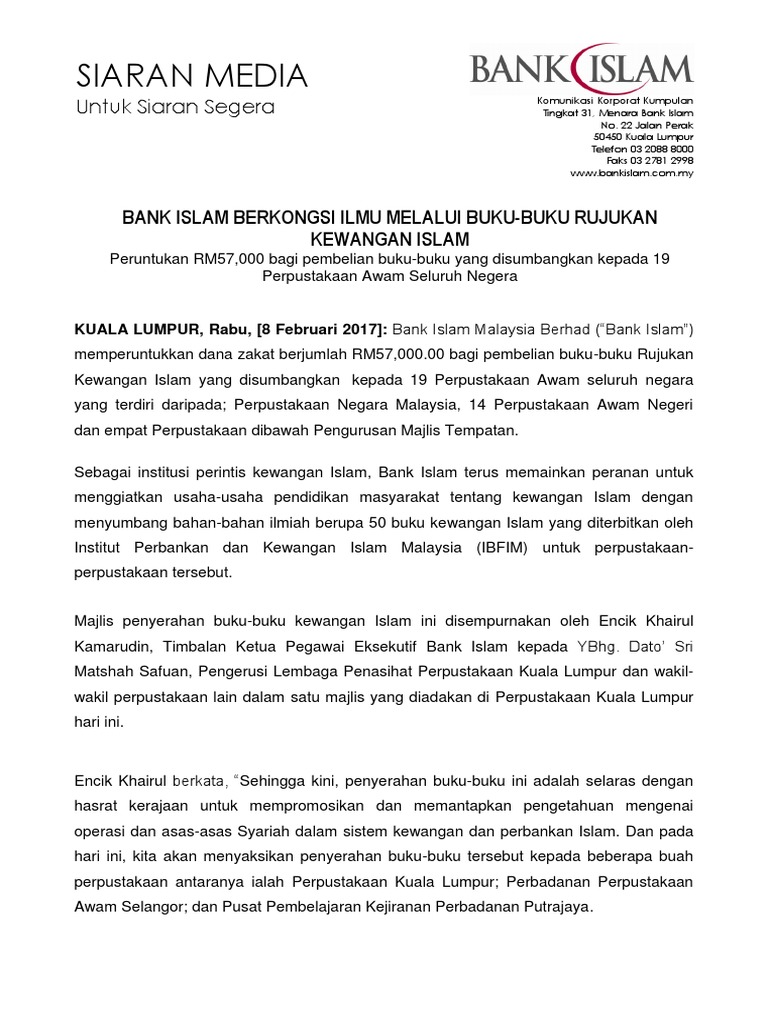 SIARAN MEDIA
Untuk Siaran Segera

BANK ISLAM

Komunikasi Korporat Kumpulan
Tingkat 31, Menara Bank Islam
No. 22 Jalan Perak
50450 Kuala Lumpur
Telefon 03 2088 8000
Faks 03 2781 2998
www.bankislam.com.my

BANK ISLAM BERKONGSI ILMU MELALUI BUKU-BUKU RUJUKAN KEWANGAN ISLAM
Peruntukan RM57,000 bagi pembelian buku-buku yang disumbangkan kepada 19 Perpustakaan Awam Seluruh Negera

KUALA LUMPUR, Rabu, [8 Februari 2017]: Bank Islam Malaysia Berhad ("Bank Islam") memperuntukkan dana zakat berjumlah RM57,000.00 bagi pembelian buku-buku Rujukan Kewangan Islam yang disumbangkan kepada 19 Perpustakaan Awam seluruh negara yang terdiri daripada; Perpustakaan Negara Malaysia, 14 Perpustakaan Awam Negeri dan empat Perpustakaan dibawah Pengurusan Majlis Tempatan.

Sebagai institusi perintis kewangan Islam, Bank Islam terus memainkan peranan untuk menggiatkan usaha-usaha pendidikan masyarakat tentang kewangan Islam dengan menyumbang bahan-bahan ilmiah berupa 50 buku kewangan Islam yang diterbitkan oleh Institut Perbankan dan Kewangan Islam Malaysia (IBFIM) untuk perpustakaan-perpustakaan tersebut.

Majlis penyerahan buku-buku kewangan Islam ini disempurnakan oleh Encik Khairul Kamarudin, Timbalan Ketua Pegawai Eksekutif Bank Islam kepada YBhg. Dato' Sri Matshah Safuan, Pengerusi Lembaga Penasihat Perpustakaan Kuala Lumpur dan wakil-wakil perpustakaan lain dalam satu majlis yang diadakan di Perpustakaan Kuala Lumpur hari ini.

Encik Khairul berkata, "Sehingga kini, penyerahan buku-buku ini adalah selaras dengan hasrat kerajaan untuk mempromosikan dan memantapkan pengetahuan mengenai operasi dan asas-asas Syariah dalam sistem kewangan dan perbankan Islam. Dan pada hari ini, kita akan menyaksikan penyerahan buku-buku tersebut kepada beberapa buah perpustakaan antaranya ialah Perpustakaan Kuala Lumpur; Perbadanan Perpustakaan Awam Selangor; dan Pusat Pembelajaran Kejiranan Perbadanan Putrajaya.